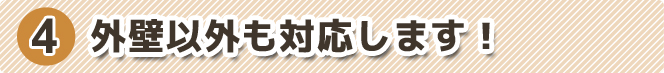 4 外壁以外も対応します！